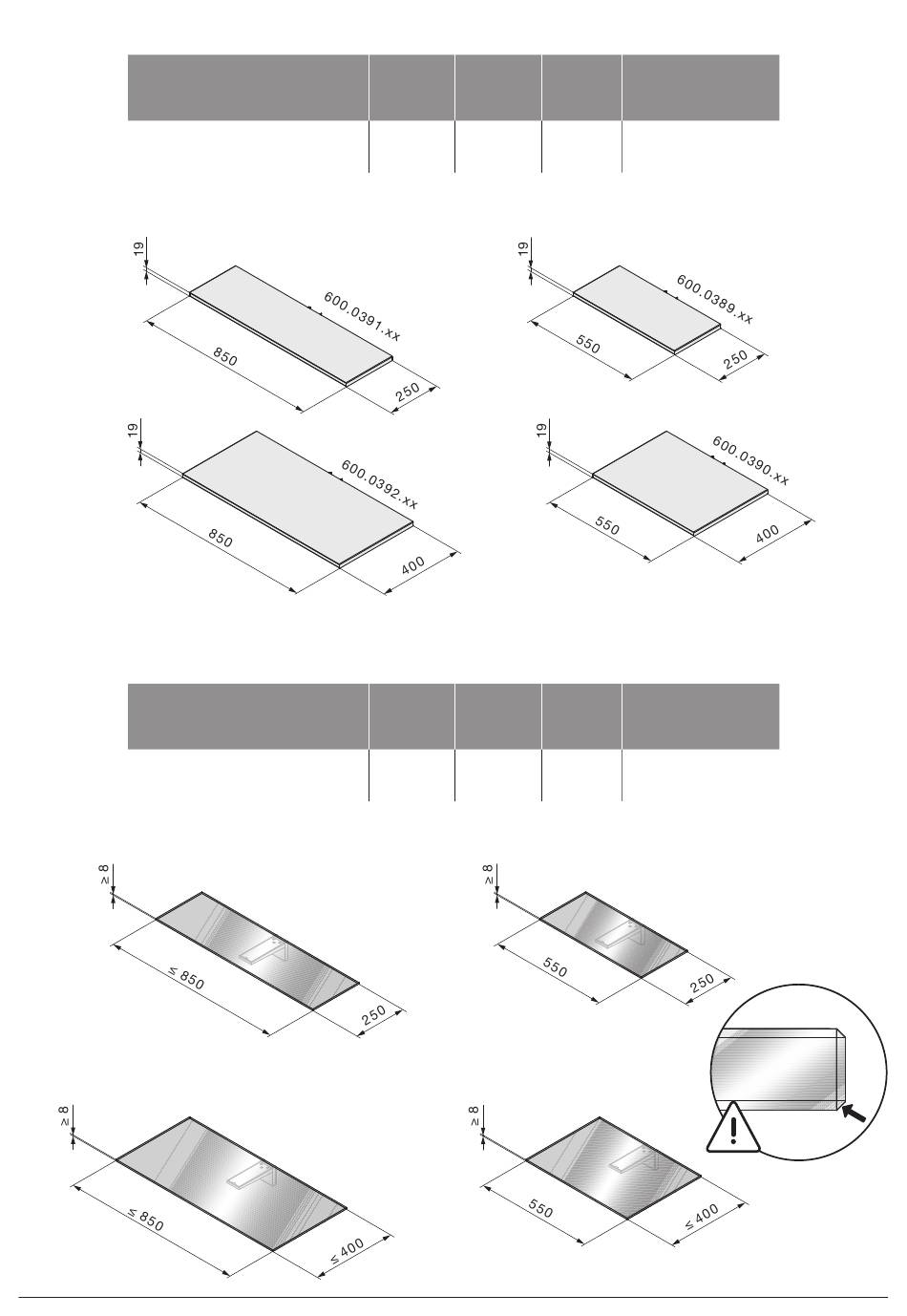 19

600.0391.xx

850

250

19

600.0389.xx

550

250

19

600.0392.xx

850

400

19

600.0390.xx

550

400

≥ 8

≤ 850

250

≥ 8

550

250

≥ 8

≤ 850

≤ 400

≥ 8

550

≤ 400